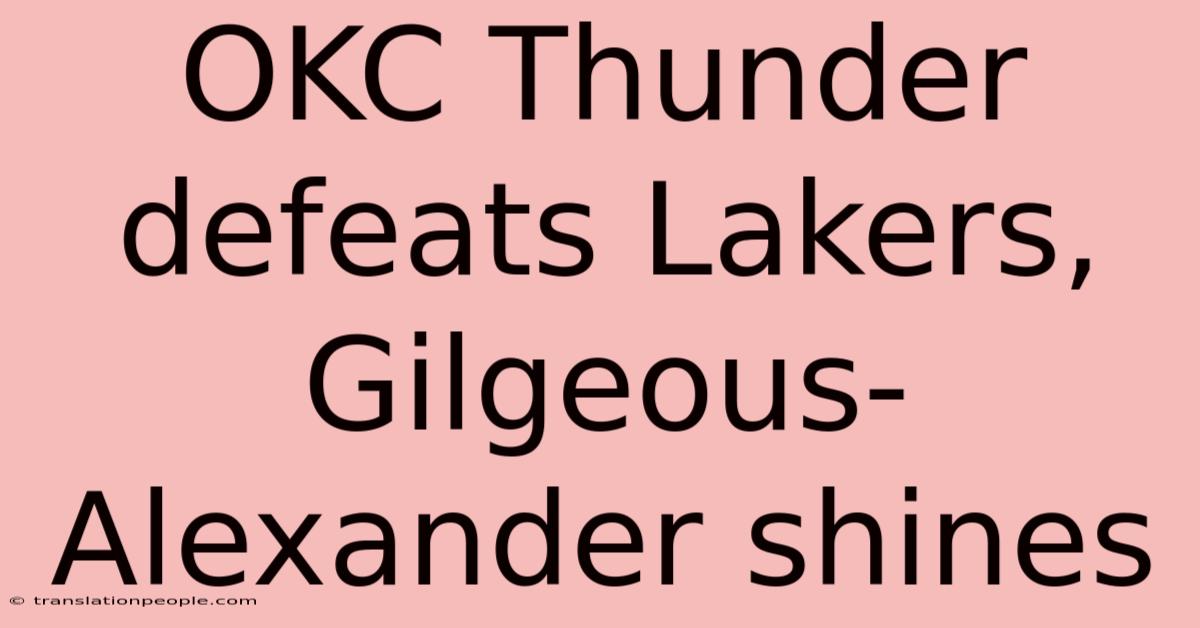 OKC Thunder defeats Lakers, Gilgeous-Alexander shines

© translationpeople.com